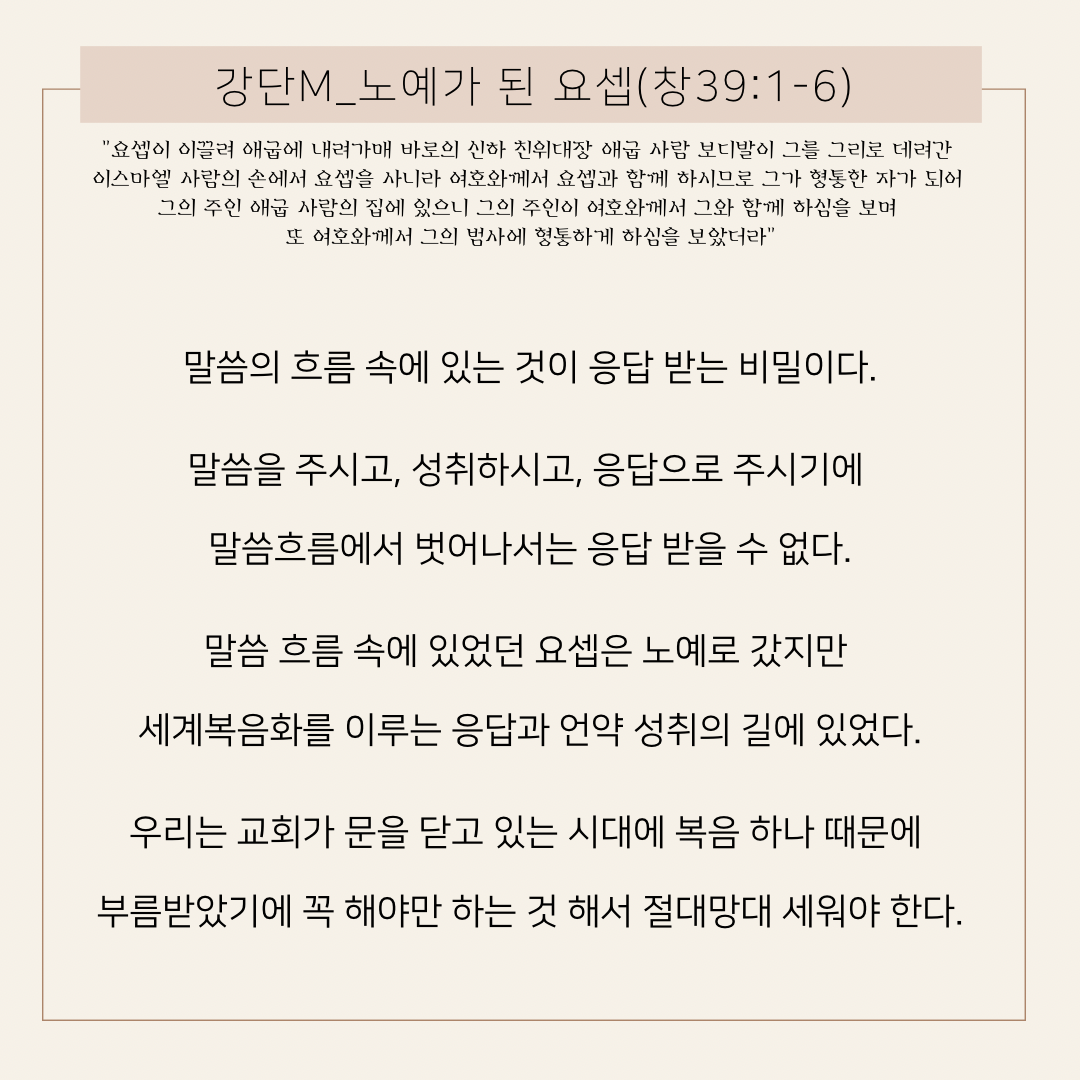 강단M_노예가 된 요셉(창39:1-6)

"요셉이 이끌려 애굽에 내려가매 바로의 신하 친위대장 애굽 사람 보디발이 그를 그리로 데려간 이스마엘 사람의 손에서 요셉을 사니라 여호와께서 요셉과 함께 하시므로 그가 형통한 자가 되어 그의 주인 애굽 사람의 집에 있으니 그의 주인이 여호와께서 그와 함께 하심을 보며 또 여호와께서 그의 범사에 형통하게 하심을 보았더라"

말씀의 흐름 속에 있는 것이 응답 받는 비밀이다.

말씀을 주시고, 성취하시고, 응답으로 주시기에

말씀흐름에서 벗어나서는 응답 받을 수 없다.

말씀 흐름 속에 있었던 요셉은 노예로 갔지만

세계복음화를 이루는 응답과 언약 성취의 길에 있었다.

우리는 교회가 문을 닫고 있는 시대에 복음 하나 때문에

부름받았기에 꼭 해야만 하는 것 해서 절대망대 세워야 한다.